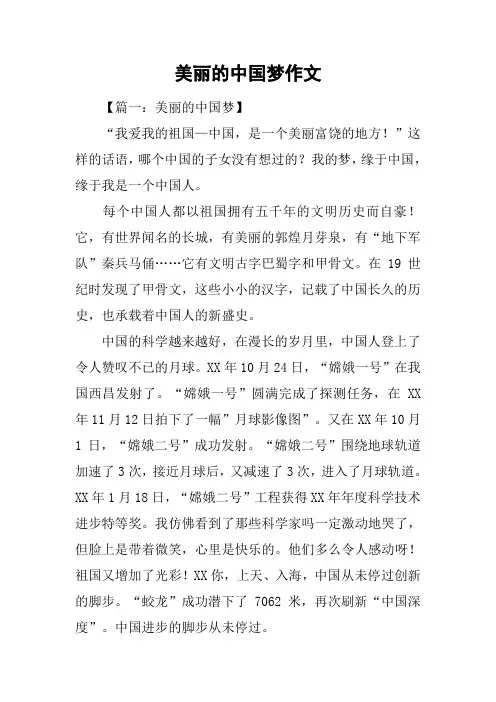 美丽的中国梦作文

【篇一：美丽的中国梦】

“我爱我的祖国—中国，是一个美丽富饶的地方！”这样的话语，哪个中国的子女没有想过的？我的梦，缘于中国，缘于我是一个中国人。

每个中国人都以祖国拥有五千年的文明历史而自豪！它，有世界闻名的长城，有美丽的郭煌月芽泉，有“地下军队”秦兵马俑……它有文明古字巴蜀字和甲骨文。在 19 世纪时发现了甲骨文，这些小小的汉字，记载了中国长久的历史，也承载着中国人的新盛史。

中国的科学越来越好，在漫长的岁月里，中国人登上了令人赞叹不已的月球。XX 年 10 月 24 日，“嫦娥一号”在我国西昌发射了。“嫦娥一号”圆满完成了探测任务，在 XX 年 11 月 12 日拍下了一幅”月球影像图”。又在 XX 年 10 月 1 日，“嫦娥二号”成功发射。“嫦娥二号”围绕地球轨道加速了 3 次，接近月球后，又减速了 3 次，进入了月球轨道。XX 年 1 月 18 日，“嫦娥二号”工程获得 XX 年年度科学技术进步特等奖。我仿佛看到了那些科学家吗一定激动地哭了，但脸上是带着微笑，心里是快乐的。他们多么令人感动呀！祖国又增加了光彩！XX 你，上天、入海，中国从未停过创新的脚步。“蛟龙”成功潜下了 7062 米，再次刷新“中国深度”。中国进步的脚步从未停过。